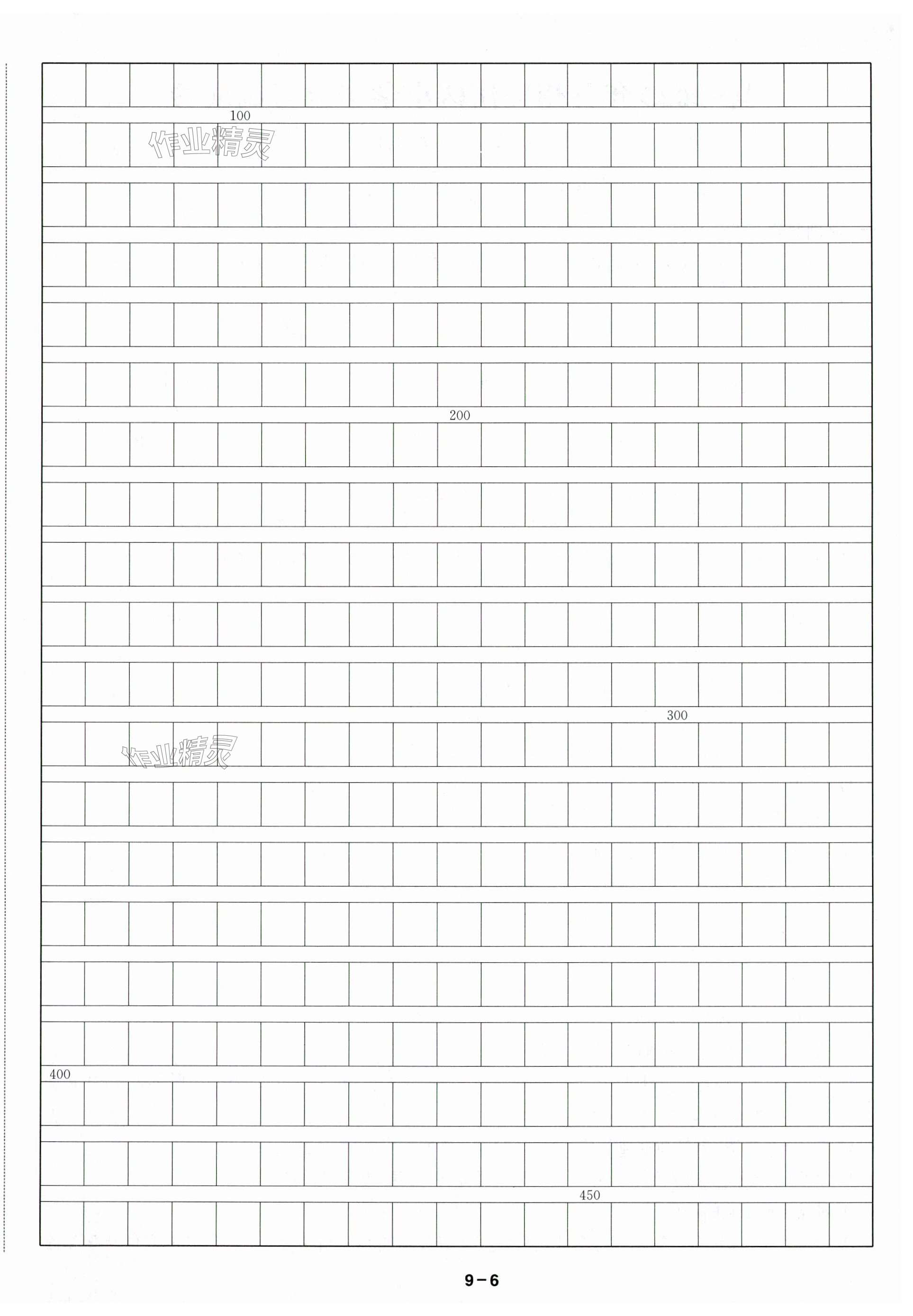 100

200

300

400

450

9－6

作业精灵